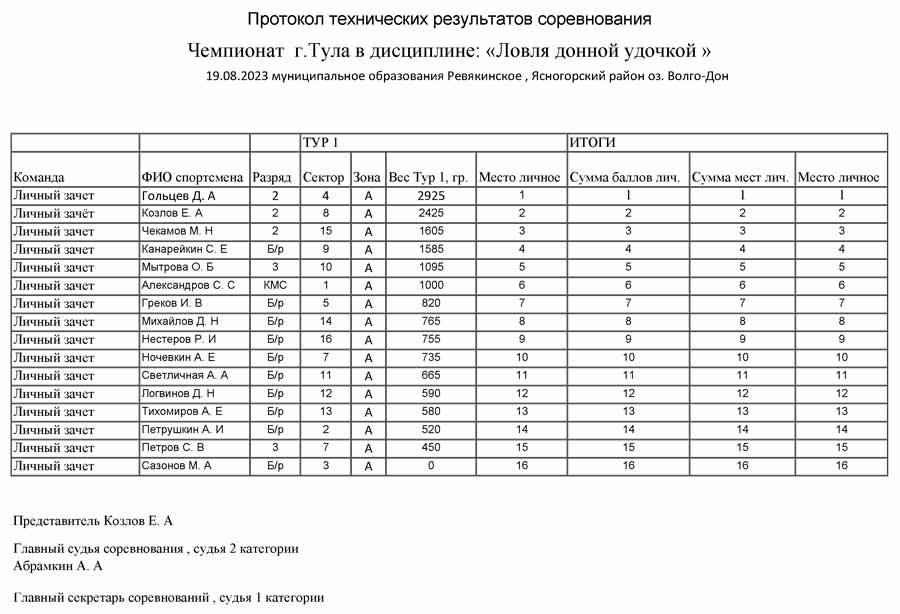 Протокол технических результатов соревнования

Чемпионат г.Тула в дисциплине: «Ловля донной удочкой »

19.08.2023 муниципальное образования Ревякинское , Ясногорский район оз. Волго-Дон

| | | | ТУР 1 | | | | ИТОГИ | | |
|---|---|---|---|---|---|---|---|---|---|
| Команда | ФИО спортсмена | Разряд | Сектор | Зона | Вес Тур 1, гр. | Место личное | Сумма баллов лич. | Сумма мест лич. | Место личное |
| Личный зачет | Гольцев Д. А | 2 | 4 | А | 2925 | 1 | 1 | 1 | 1 |
| Личный зачёт | Козлов Е. А | 2 | 8 | А | 2425 | 2 | 2 | 2 | 2 |
| Личный зачет | Чекамов М. Н | 2 | 15 | А | 1605 | 3 | 3 | 3 | 3 |
| Личный зачет | Канарейкин С. Е | Б/р | 9 | А | 1585 | 4 | 4 | 4 | 4 |
| Личный зачет | Мытрова О. Б | 3 | 10 | А | 1095 | 5 | 5 | 5 | 5 |
| Личный зачет | Александров С. С | КМС | 1 | А | 1000 | 6 | 6 | 6 | 6 |
| Личный зачет | Греков И. В | Б/р | 5 | А | 820 | 7 | 7 | 7 | 7 |
| Личный зачет | Михайлов Д. Н | Б/р | 14 | А | 765 | 8 | 8 | 8 | 8 |
| Личный зачет | Нестеров Р. И | Б/р | 16 | А | 755 | 9 | 9 | 9 | 9 |
| Личный зачет | Ночевкин А. Е | Б/р | 7 | А | 735 | 10 | 10 | 10 | 10 |
| Личный зачет | Светличная А. А | Б/р | 11 | А | 665 | 11 | 11 | 11 | 11 |
| Личный зачет | Логвинов Д. Н | Б/р | 12 | А | 590 | 12 | 12 | 12 | 12 |
| Личный зачет | Тихомиров А. Е | Б/р | 13 | А | 580 | 13 | 13 | 13 | 13 |
| Личный зачет | Петрушкин А. И | Б/р | 2 | А | 520 | 14 | 14 | 14 | 14 |
| Личный зачет | Петров С. В | 3 | 7 | А | 450 | 15 | 15 | 15 | 15 |
| Личный зачет | Сазонов М. А | Б/р | 3 | А | 0 | 16 | 16 | 16 | 16 |

Представитель Козлов Е. А

Главный судья соревнования , судья 2 категории
Абрамкин А. А

Главный секретарь соревнований , судья 1 категории